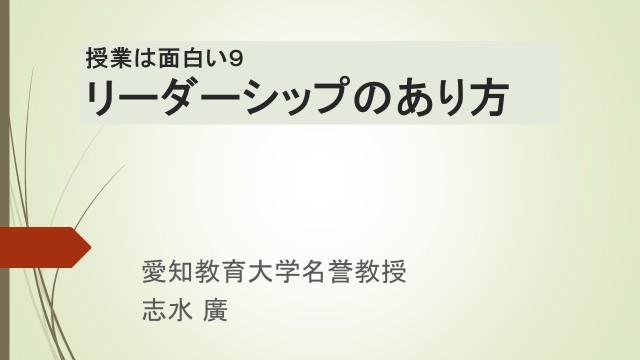 授業は面白い9
リーダーシップのあり方

愛知教育大学名誉教授
志水 廣